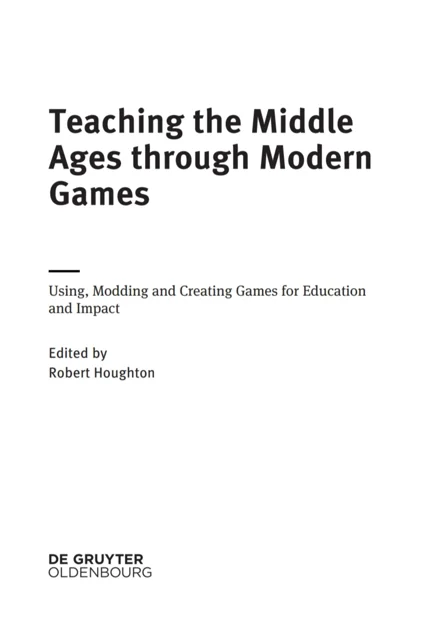 Teaching the Middle Ages through Modern Games

Using, Modding and Creating Games for Education and Impact

Edited by
Robert Houghton

DE GRUYTER
OLDENBOURG